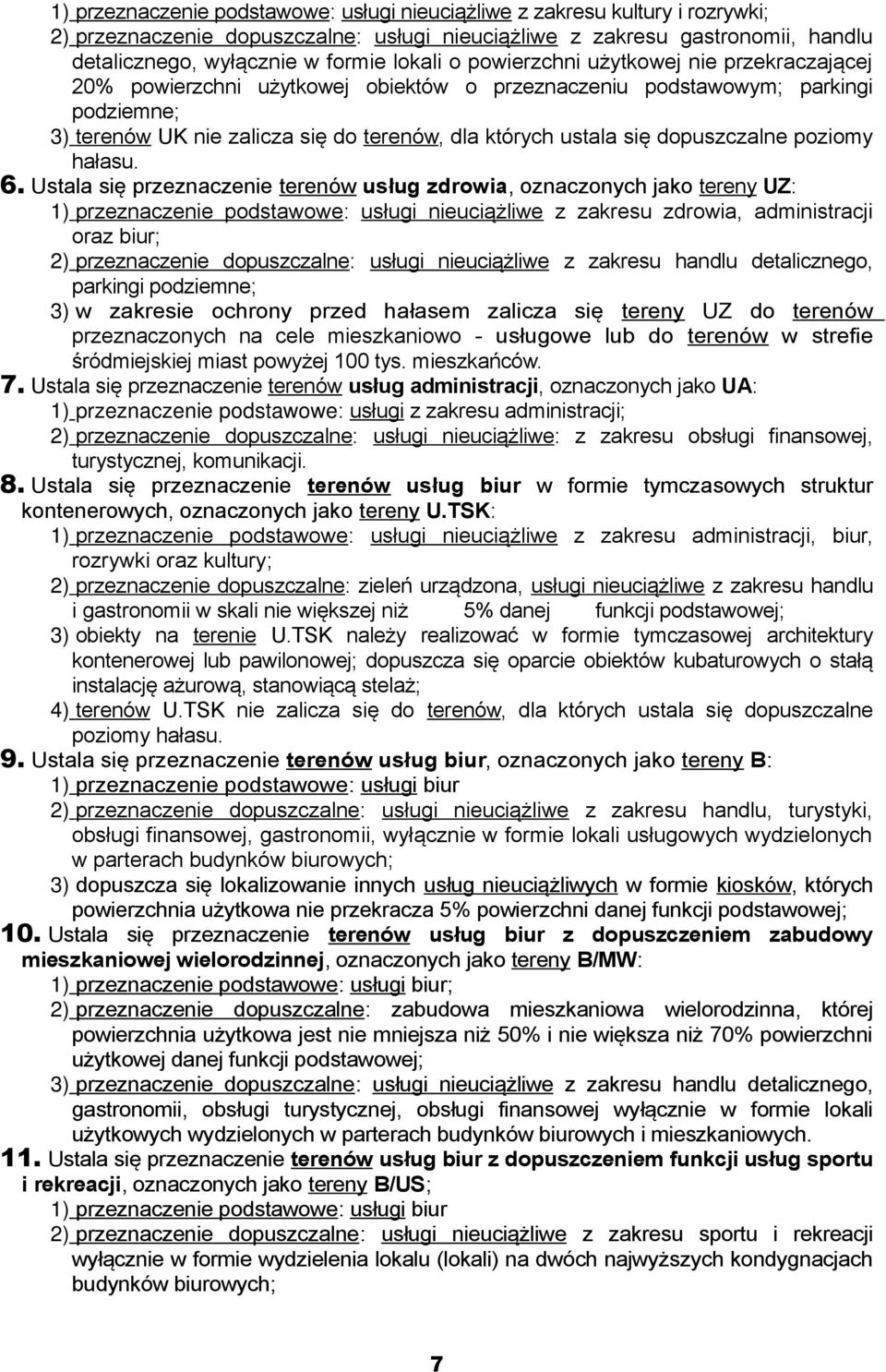 1) przeznaczenie podstawowe: usługi nieuciążliwe z zakresu kultury i rozrywki;
2) przeznaczenie dopuszczalne: usługi nieuciążliwe z zakresu gastronomii, handlu detalicznego, wyłącznie w formie lokali o powierzchni użytkowej nie przekraczającej 20% powierzchni użytkowej obiektów o przeznaczeniu podstawowym; parkingi podziemne;
3) terenów UK nie zalicza się do terenów, dla których ustala się dopuszczalne poziomy hałasu.

6. Ustala się przeznaczenie terenów usług zdrowia, oznaczonych jako tereny UZ:
1) przeznaczenie podstawowe: usługi nieuciążliwe z zakresu zdrowia, administracji oraz biur;
2) przeznaczenie dopuszczalne: usługi nieuciążliwe z zakresu handlu detalicznego, parkingi podziemne;
3) w zakresie ochrony przed hałasem zalicza się tereny UZ do terenów przeznaczonych na cele mieszkaniowo - usługowe lub do terenów w strefie śródmiejskiej miast powyżej 100 tys. mieszkańców.

7. Ustala się przeznaczenie terenów usług administracji, oznaczonych jako UA:
1) przeznaczenie podstawowe: usługi z zakresu administracji;
2) przeznaczenie dopuszczalne: usługi nieuciążliwe: z zakresu obsługi finansowej, turystycznej, komunikacji.

8. Ustala się przeznaczenie terenów usług biur w formie tymczasowych struktur kontenerowych, oznaczonych jako tereny U.TSK:
1) przeznaczenie podstawowe: usługi nieuciążliwe z zakresu administracji, biur, rozrywki oraz kultury;
2) przeznaczenie dopuszczalne: zieleń urządzona, usługi nieuciążliwe z zakresu handlu i gastronomii w skali nie większej niż 5% danej funkcji podstawowej;
3) obiekty na terenie U.TSK należy realizować w formie tymczasowej architektury kontenerowej lub pawilonowej; dopuszcza się oparcie obiektów kubaturowych o stałą instalację ażurową, stanowiącą stelaż;
4) terenów U.TSK nie zalicza się do terenów, dla których ustala się dopuszczalne poziomy hałasu.

9. Ustala się przeznaczenie terenów usług biur, oznaczonych jako tereny B:
1) przeznaczenie podstawowe: usługi biur
2) przeznaczenie dopuszczalne: usługi nieuciążliwe z zakresu handlu, turystyki, obsługi finansowej, gastronomii, wyłącznie w formie lokali usługowych wydzielonych w parterach budynków biurowych;
3) dopuszcza się lokalizowanie innych usług nieuciążliwych w formie kiosków, których powierzchnia użytkowa nie przekracza 5% powierzchni danej funkcji podstawowej;

10. Ustala się przeznaczenie terenów usług biur z dopuszczeniem zabudowy mieszkaniowej wielorodzinnej, oznaczonych jako tereny B/MW:
1) przeznaczenie podstawowe: usługi biur;
2) przeznaczenie dopuszczalne: zabudowa mieszkaniowa wielorodzinna, której powierzchnia użytkowa jest nie mniejsza niż 50% i nie większa niż 70% powierzchni użytkowej danej funkcji podstawowej;
3) przeznaczenie dopuszczalne: usługi nieuciążliwe z zakresu handlu detalicznego, gastronomii, obsługi turystycznej, obsługi finansowej wyłącznie w formie lokali użytkowych wydzielonych w parterach budynków biurowych i mieszkaniowych.

11. Ustala się przeznaczenie terenów usług biur z dopuszczeniem funkcji usług sportu i rekreacji, oznaczonych jako tereny B/US;
1) przeznaczenie podstawowe: usługi biur
2) przeznaczenie dopuszczalne: usługi nieuciążliwe z zakresu sportu i rekreacji wyłącznie w formie wydzielenia lokalu (lokali) na dwóch najwyższych kondygnacjach budynków biurowych;

7